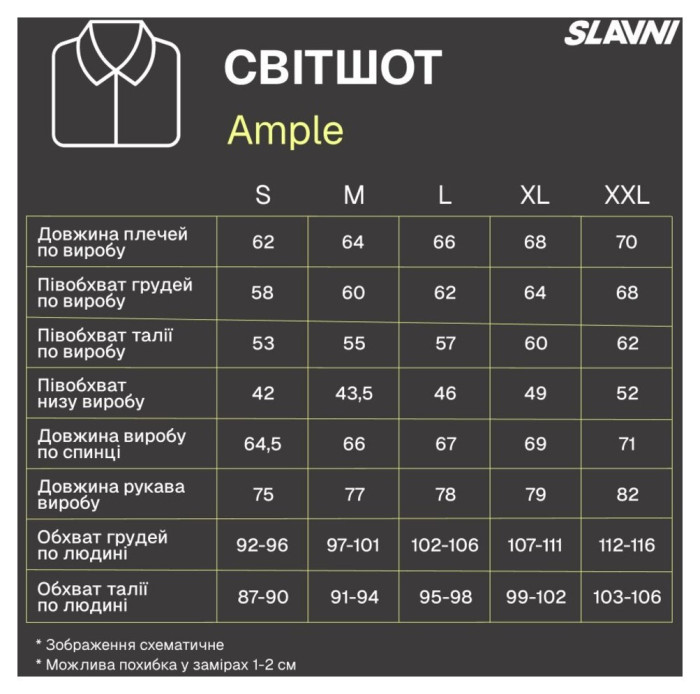 SLAVNI

СВІТШОТ

Ample

|  | S | M | L | XL | XXL |
|---|---|---|---|---|---|
| Довжина плечей по виробу | 62 | 64 | 66 | 68 | 70 |
| Півобхват грудей по виробу | 58 | 60 | 62 | 64 | 68 |
| Півобхват талії по виробу | 53 | 55 | 57 | 60 | 62 |
| Півобхват низу виробу | 42 | 43,5 | 46 | 49 | 52 |
| Довжина виробу по спинці | 64,5 | 66 | 67 | 69 | 71 |
| Довжина рукава виробу | 75 | 77 | 78 | 79 | 82 |
| Обхват грудей по людині | 92-96 | 97-101 | 102-106 | 107-111 | 112-116 |
| Обхват талії по людині | 87-90 | 91-94 | 95-98 | 99-102 | 103-106 |

* Зображення схематичне
* Можлива похибка у замірах 1-2 см